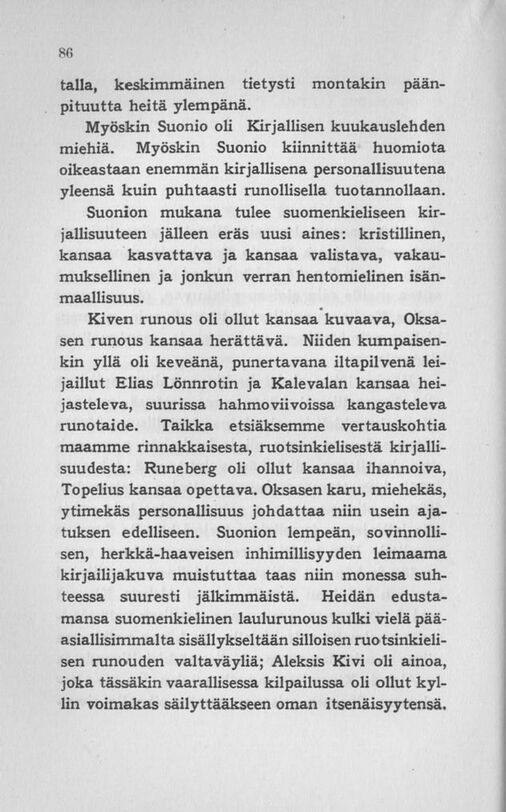 86

talla, keskimmäinen tietysti montakin päänpituutta heitä ylempänä.

Myöskin Suonio oli Kirjallisen kuukauslehden miehiä. Myöskin Suonio kiinnittää huomiota oikeastaan enemmän kirjallisena personallisuutena yleensä kuin puhtaasti runollisella tuotannollaan.

Suonion mukana tulee suomenkieliseen kirjallisuuteen jälleen eräs uusi aines: kristillinen, kansaa kasvattava ja kansaa valistava, vakaumuksellinen ja jonkun verran hentomielinen isänmaallisuus.

Kiven runous oli ollut kansaa kuvaava, Oksasen runous kansaa herättävä. Niiden kumpaisenkin yllä oli keveänä, punertavana iltapilvenä leijaillut Elias Lönnrotin ja Kalevalan kansaa heijasteleva, suurissa hahmoviivoissa kangasteleva runotaide. Taikka etsiäksemme vertauskohtia maamme rinnakkaisesta, ruotsinkielisestä kirjallisuudesta: Runeberg oli ollut kansaa ihannoiva, Topelius kansaa opettava. Oksasen karu, miehekäs, ytimekäs personallisuus johdattaa niin usein ajatuksen edelliseen. Suonion lempeän, sovinnollisen, herkkä-haaveisen inhimillisyyden leimaama kirjailijakuva muistuttaa taas niin monessa suhteessa suuresti jälkimmäistä. Heidän edustamansa suomenkielinen laulurunous kulki vielä pääasiallisimmalta sisällykseltään silloisen ruotsinkielisen runouden valtaväyliä; Aleksis Kivi oli ainoa, joka tässäkin vaarallisessa kilpailussa oli ollut kyllin voimakas säilyttääkseen oman itsenäisyytensä.